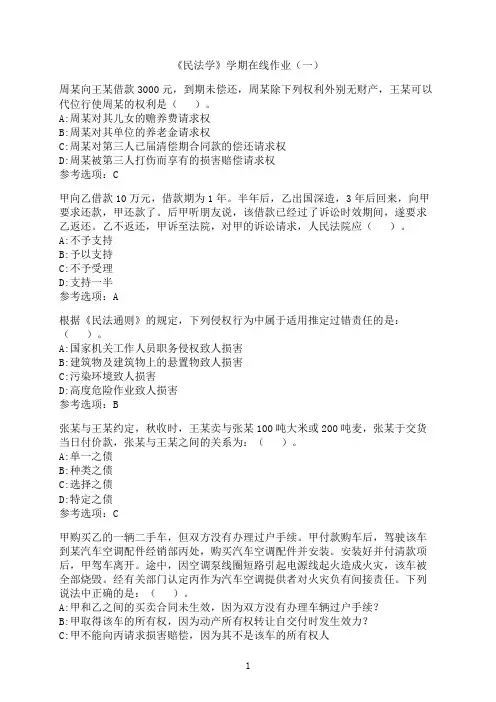 《民法学》学期在线作业（一）

周某向王某借款 3000 元，到期未偿还，周某除下列权利外别无财产，王某可以代位行使周某的权利是（　　）。
A:周某对其儿女的赡养费请求权
B:周某对其单位的养老金请求权
C:周某对第三人已届清偿期合同款的偿还请求权
D:周某被第三人打伤而享有的损害赔偿请求权
参考选项：C

甲向乙借款 10 万元，借款期为 1 年。半年后，乙出国深造，3 年后回来，向甲要求还款，甲还款了。后甲听朋友说，该借款已经过了诉讼时效期间，遂要求乙返还。乙不返还，甲诉至法院，对甲的诉讼请求，人民法院应（　　）。
A:不予支持
B:予以支持
C:不予受理
D:支持一半
参考选项：A

根据《民法通则》的规定，下列侵权行为中属于适用推定过错责任的是：（　　）。
A:国家机关工作人员职务侵权致人损害
B:建筑物及建筑物上的悬置物致人损害
C:污染环境致人损害
D:高度危险作业致人损害
参考选项：B

张某与王某约定，秋收时，王某卖与张某 100 吨大米或 200 吨麦，张某于交货当日付价款，张某与王某之间的关系为：（　　）。
A:单一之债
B:种类之债
C:选择之债
D:特定之债
参考选项：C

甲购买乙的一辆二手车，但双方没有办理过户手续。甲付款购车后，驾驶该车到某汽车空调配件经销部丙处，购买汽车空调配件并安装。安装好并付清款项后，甲驾车离开。途中，因空调泵线圈短路引起电源线起火造成火灾，该车被全部烧毁。经有关部门认定丙作为汽车空调提供者对火灾负有间接责任。下列说法中正确的是：（　　）。
A:甲和乙之间的买卖合同未生效，因为双方没有办理车辆过户手续？
B:甲取得该车的所有权，因为动产所有权转让自交付时发生效力？
C:甲不能向丙请求损害赔偿，因为其不是该车的所有权人

1